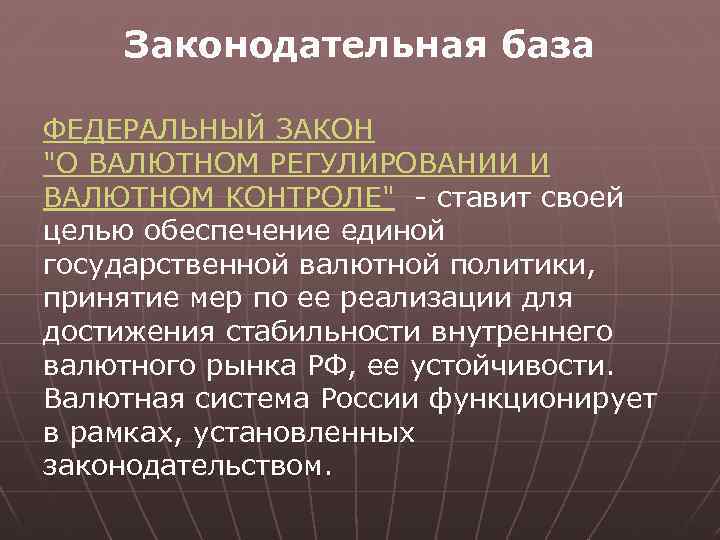 Законодательная база

ФЕДЕРАЛЬНЫЙ ЗАКОН "О ВАЛЮТНОМ РЕГУЛИРОВАНИИ И ВАЛЮТНОМ КОНТРОЛЕ" - ставит своей целью обеспечение единой государственной валютной политики, принятие мер по ее реализации для достижения стабильности внутреннего валютного рынка РФ, ее устойчивости. Валютная система России функционирует в рамках, установленных законодательством.